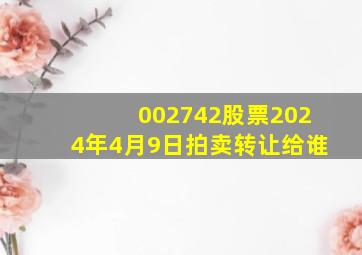 002742股票2024年4月9日拍卖转让给谁